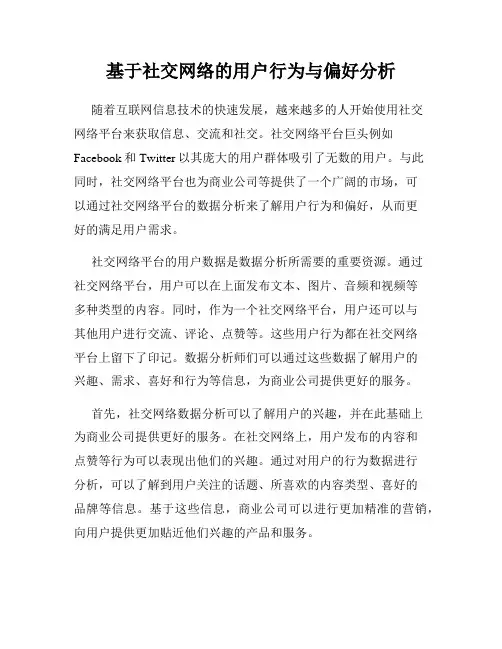 基于社交网络的用户行为与偏好分析

随着互联网信息技术的快速发展，越来越多的人开始使用社交网络平台来获取信息、交流和社交。社交网络平台巨头例如 Facebook 和 Twitter 以其庞大的用户群体吸引了无数的用户。与此同时，社交网络平台也为商业公司等提供了一个广阔的市场，可以通过社交网络平台的数据分析来了解用户行为和偏好，从而更好的满足用户需求。

社交网络平台的用户数据是数据分析所需要的重要资源。通过社交网络平台，用户可以在上面发布文本、图片、音频和视频等多种类型的内容。同时，作为一个社交网络平台，用户还可以与其他用户进行交流、评论、点赞等。这些用户行为都在社交网络平台上留下了印记。数据分析师们可以通过这些数据了解用户的兴趣、需求、喜好和行为等信息，为商业公司提供更好的服务。

首先，社交网络数据分析可以了解用户的兴趣，并在此基础上为商业公司提供更好的服务。在社交网络上，用户发布的内容和点赞等行为可以表现出他们的兴趣。通过对用户的行为数据进行分析，可以了解到用户关注的话题、所喜欢的内容类型、喜好的品牌等信息。基于这些信息，商业公司可以进行更加精准的营销，向用户提供更加贴近他们兴趣的产品和服务。